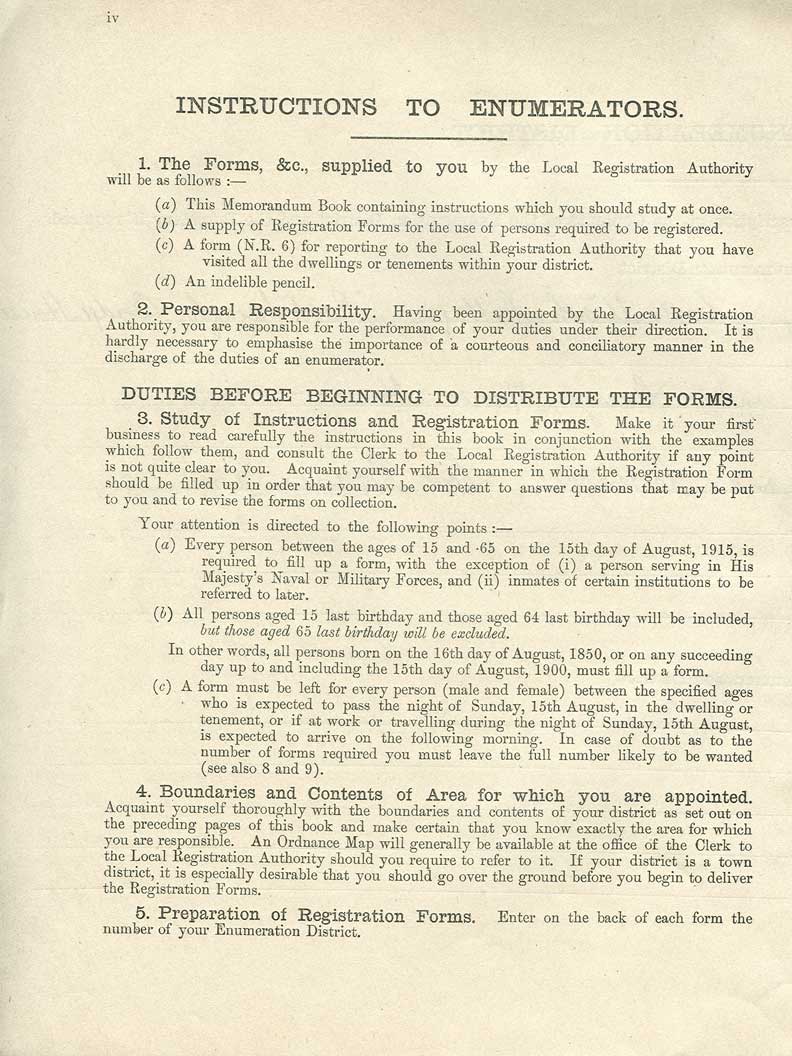 iv

INSTRUCTIONS TO ENUMERATORS.

1. The Forms, &c., supplied to you by the Local Registration Authority will be as follows :—

(a) This Memorandum Book containing instructions which you should study at once.

(b) A supply of Registration Forms for the use of persons required to be registered.

(c) A form (N.R. 6) for reporting to the Local Registration Authority that you have visited all the dwellings or tenements within your district.

(d) An indelible pencil.

2. Personal Responsibility. Having been appointed by the Local Registration Authority, you are responsible for the performance of your duties under their direction. It is hardly necessary to emphasise the importance of a courteous and conciliatory manner in the discharge of the duties of an enumerator.

DUTIES BEFORE BEGINNING TO DISTRIBUTE THE FORMS.

3. Study of Instructions and Registration Forms. Make it your first business to read carefully the instructions in this book in conjunction with the examples which follow them, and consult the Clerk to the Local Registration Authority if any point is not quite clear to you. Acquaint yourself with the manner in which the Registration Form should be filled up in order that you may be competent to answer questions that may be put to you and to revise the forms on collection.

Your attention is directed to the following points :—

(a) Every person between the ages of 15 and 65 on the 15th day of August, 1915, is required to fill up a form, with the exception of (i) a person serving in His Majesty's Naval or Military Forces, and (ii) inmates of certain institutions to be referred to later.

(b) All persons aged 15 last birthday and those aged 64 last birthday will be included, but those aged 65 last birthday will be excluded.

In other words, all persons born on the 16th day of August, 1850, or on any succeeding day up to and including the 15th day of August, 1900, must fill up a form.

(c) A form must be left for every person (male and female) between the specified ages who is expected to pass the night of Sunday, 15th August, in the dwelling or tenement, or if at work or travelling during the night of Sunday, 15th August, is expected to arrive on the following morning. In case of doubt as to the number of forms required you must leave the full number likely to be wanted (see also 8 and 9).

4. Boundaries and Contents of Area for which you are appointed. Acquaint yourself thoroughly with the boundaries and contents of your district as set out on the preceding pages of this book and make certain that you know exactly the area for which you are responsible. An Ordnance Map will generally be available at the office of the Clerk to the Local Registration Authority should you require to refer to it. If your district is a town district, it is especially desirable that you should go over the ground before you begin to deliver the Registration Forms.

5. Preparation of Registration Forms. Enter on the back of each form the number of your Enumeration District.